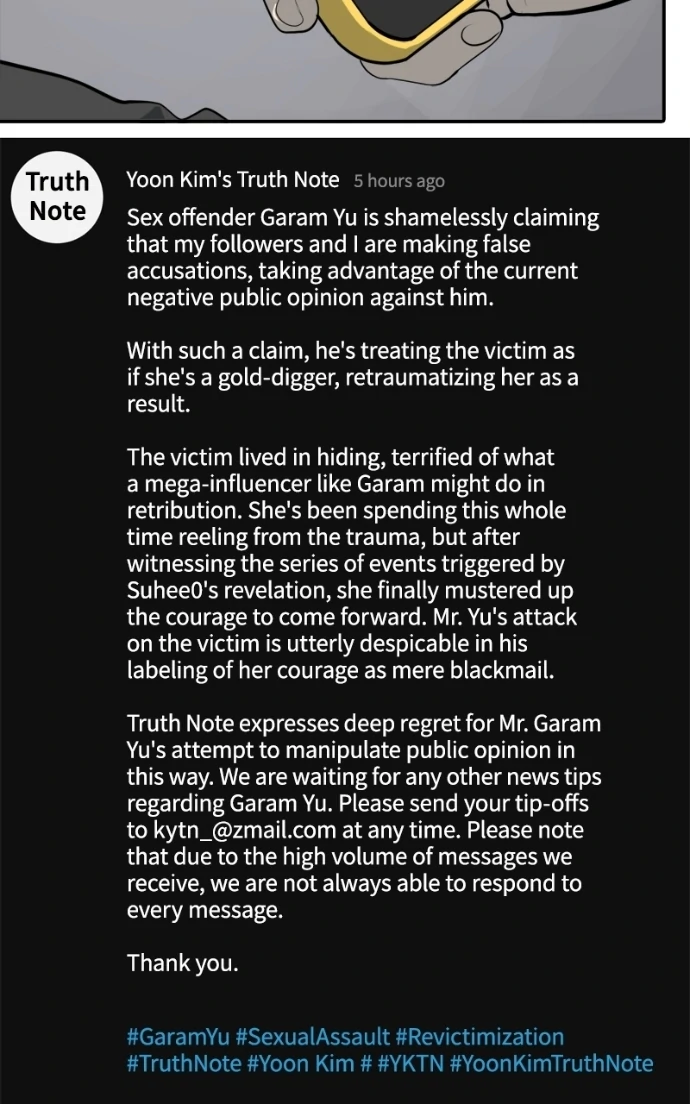 Truth
Note

Yoon Kim's Truth Note 5 hours ago

Sex offender Garam Yu is shamelessly claiming that my followers and I are making false accusations, taking advantage of the current negative public opinion against him.

With such a claim, he's treating the victim as if she's a gold-digger, retraumatizing her as a result.

The victim lived in hiding, terrified of what a mega-influencer like Garam might do in retribution. She's been spending this whole time reeling from the trauma, but after witnessing the series of events triggered by Suhee0's revelation, she finally mustered up the courage to come forward. Mr. Yu's attack on the victim is utterly despicable in his labeling of her courage as mere blackmail.

Truth Note expresses deep regret for Mr. Garam Yu's attempt to manipulate public opinion in this way. We are waiting for any other news tips regarding Garam Yu. Please send your tip-offs to kytn_@zmail.com at any time. Please note that due to the high volume of messages we receive, we are not always able to respond to every message.

Thank you.

#GaramYu #SexualAssault #Revictimization #TruthNote #Yoon Kim # #YKTN #YoonKimTruthNote